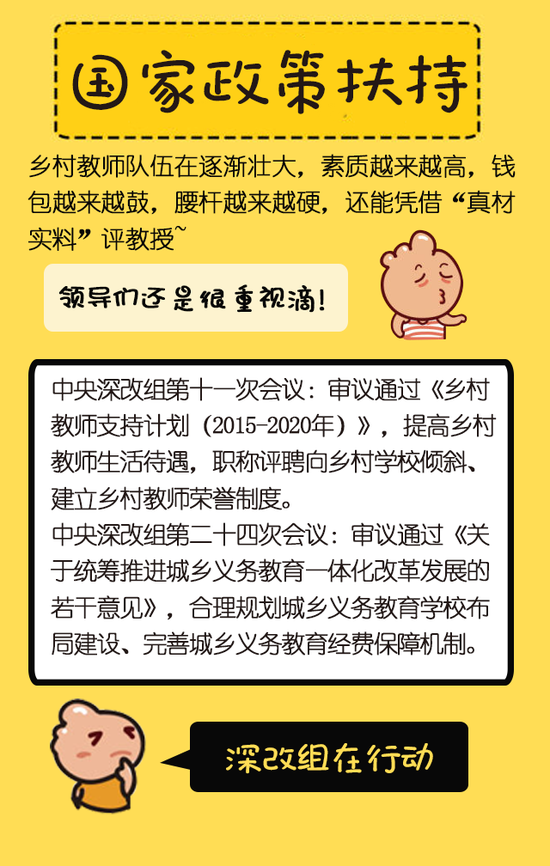 国家政策扶持

乡村教师队伍在逐渐壮大，素质越来越高，钱包越来越鼓，腰杆越来越硬，还能凭借“真材实料”评教授~

领导们还是很重视滴！

中央深改组第十一次会议：审议通过《乡村教师支持计划（2015-2020年）》，提高乡村教师生活待遇，职称评聘向乡村学校倾斜、建立乡村教师荣誉制度。
中央深改组第二十四次会议：审议通过《关于统筹推进城乡义务教育一体化改革发展的若干意见》，合理规划城乡义务教育学校布局建设、完善城乡义务教育经费保障机制。

深改组在行动